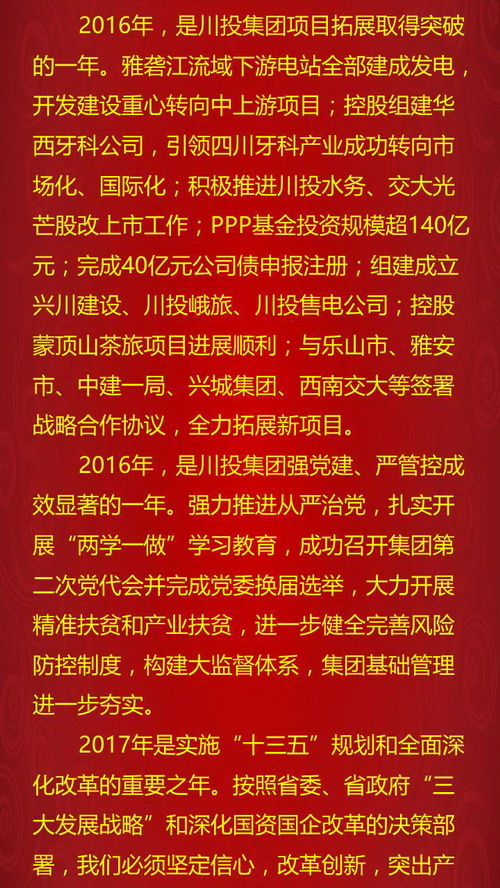 2016年，是川投集团项目拓展取得突破的一年。雅砻江流域下游电站全部建成发电，开发建设重心转向中上游项目；控股组建华西牙科公司，引领四川牙科产业成功转向市场化、国际化；积极推进川投水务、交大光芒股改上市工作；PPP基金投资规模超140亿元；完成40亿元公司债申报注册；组建成立兴川建设、川投峨旅、川投售电公司；控股蒙顶山茶旅项目进展顺利；与乐山市、雅安市、中建一局、兴城集团、西南交大等签署战略合作协议，全力拓展新项目。

2016年，是川投集团强党建、严管控成效显著的一年。强力推进从严治党，扎实开展“两学一做”学习教育，成功召开集团第二次党代会并完成党委换届选举，大力开展精准扶贫和产业扶贫，进一步健全完善风险防控制度，构建大监督体系，集团基础管理进一步夯实。

2017年是实施“十三五”规划和全面深化改革的重要之年。按照省委、省政府“三大发展战略”和深化国资国企改革的决策部署，我们必须坚定信心，改革创新，突出产